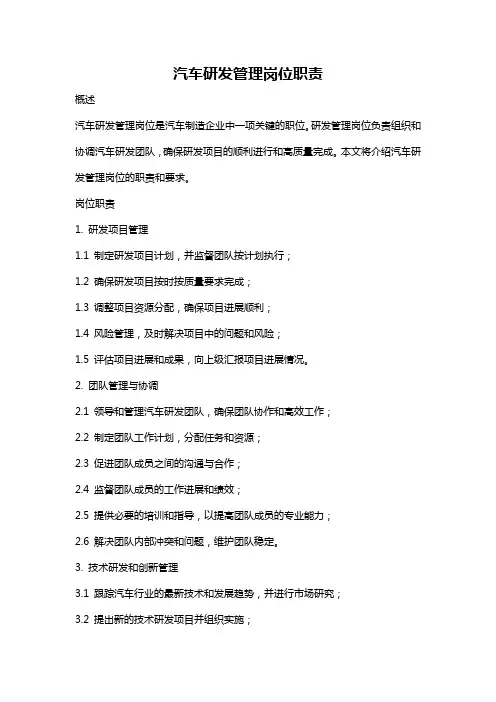 汽车研发管理岗位职责

概述

汽车研发管理岗位是汽车制造企业中一项关键的职位。研发管理岗位负责组织和协调汽车研发团队，确保研发项目的顺利进行和高质量完成。本文将介绍汽车研发管理岗位的职责和要求。

岗位职责

1. 研发项目管理

1.1 制定研发项目计划，并监督团队按计划执行；

1.2 确保研发项目按时按质量要求完成；

1.3 调整项目资源分配，确保项目进展顺利；

1.4 风险管理，及时解决项目中的问题和风险；

1.5 评估项目进展和成果，向上级汇报项目进展情况。

2. 团队管理与协调

2.1 领导和管理汽车研发团队，确保团队协作和高效工作；

2.2 制定团队工作计划，分配任务和资源；

2.3 促进团队成员之间的沟通与合作；

2.4 监督团队成员的工作进展和绩效；

2.5 提供必要的培训和指导，以提高团队成员的专业能力；

2.6 解决团队内部冲突和问题，维护团队稳定。

3. 技术研发和创新管理

3.1 跟踪汽车行业的最新技术和发展趋势，并进行市场研究；

3.2 提出新的技术研发项目并组织实施；